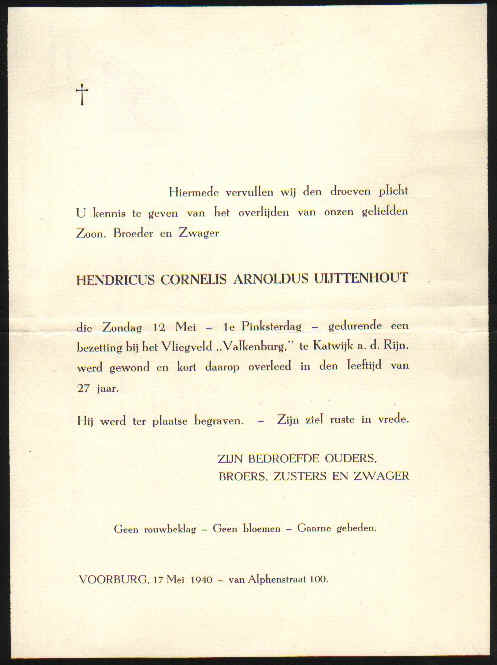 †

Hiermede vervullen wij den droeven plicht U kennis te geven van het overlijden van onzen geliefden Zoon, Broeder en Zwager

HENDRICUS CORNELIS ARNOLDUS UIJTTENHOUT

die Zondag 12 Mei – 1e Pinksterdag – gedurende een bezetting bij het Vliegveld „Valkenburg," te Katwijk a. d. Rijn, werd gewond en kort daarop overleed in den leeftijd van 27 jaar.

Hij werd ter plaatse begraven. – Zijn ziel ruste in vrede.

ZIJN BEDROEFDE OUDERS, BROERS, ZUSTERS EN ZWAGER

Geen rouwbeklag – Geen bloemen – Gaarne gebeden.

VOORBURG, 17 Mei 1940 – van Alphenstraat 100.